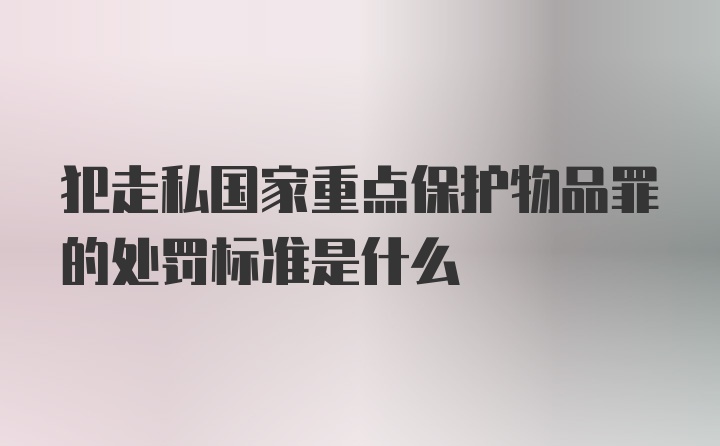 犯走私国家重点保护物品罪的处罚标准是什么